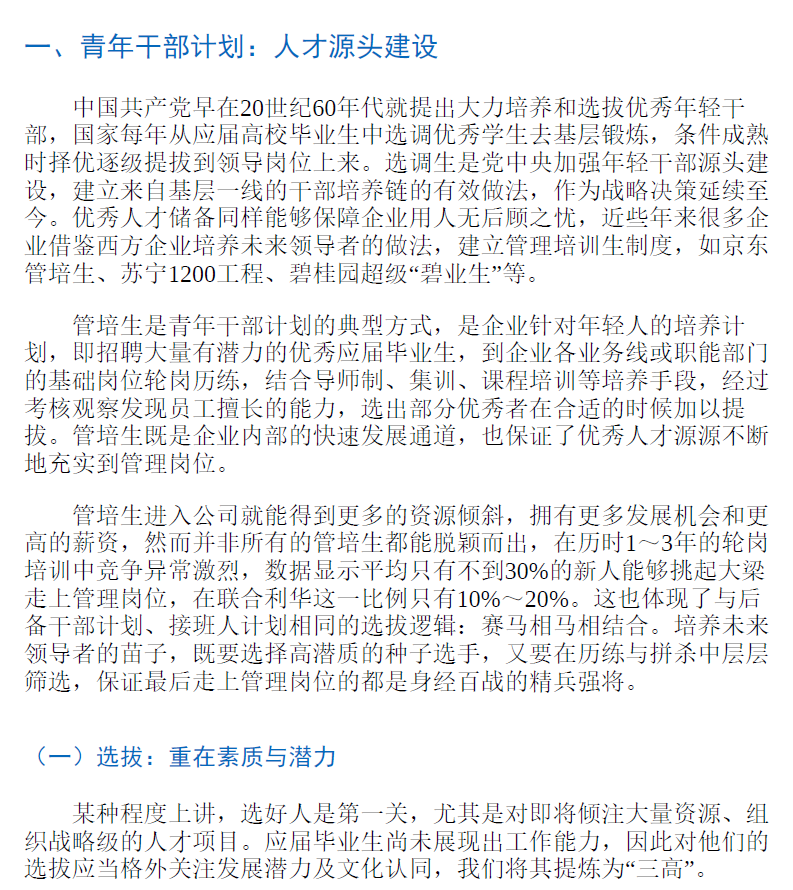 一、青年干部计划：人才源头建设

中国共产党早在20世纪60年代就提出大力培养和选拔优秀年轻干部，国家每年从应届高校毕业生中选调优秀学生去基层锻炼，条件成熟时择优逐级提拔到领导岗位上来。选调生是党中央加强年轻干部源头建设，建立来自基层一线的干部培养链的有效做法，作为战略决策延续至今。优秀人才储备同样能够保障企业用人无后顾之忧，近些年来很多企业借鉴西方企业培养未来领导者的做法，建立管理培训生制度，如京东管培生、苏宁1200工程、碧桂园超级“碧业生”等。

管培生是青年干部计划的典型方式，是企业针对年轻人的培养计划，即招聘大量有潜力的优秀应届毕业生，到企业各业务线或职能部门的基础岗位轮岗历练，结合导师制、集训、课程培训等培养手段，经过考核观察发现员工擅长的能力，选出部分优秀者在合适的时候加以提拔。管培生既是企业内部的快速发展通道，也保证了优秀人才源源不断地充实到管理岗位。

管培生进入公司就能得到更多的资源倾斜，拥有更多发展机会和更高的薪资，然而并非所有的管培生都能脱颖而出，在历时1～3年的轮岗培训中竞争异常激烈，数据显示平均只有不到30%的新人能够挑起大梁走上管理岗位，在联合利华这一比例只有10%～20%。这也体现了与后备干部计划、接班人计划相同的选拔逻辑：赛马相马相结合。培养未来领导者的苗子，既要选择高潜质的种子选手，又要在历练与拼杀中层层筛选，保证最后走上管理岗位的都是身经百战的精兵强将。

（一）选拔：重在素质与潜力

某种程度上讲，选好人是第一关，尤其是对即将倾注大量资源、组织战略级的人才项目。应届毕业生尚未展现出工作能力，因此对他们的选拔应当格外关注发展潜力及文化认同，我们将其提炼为“三高”。